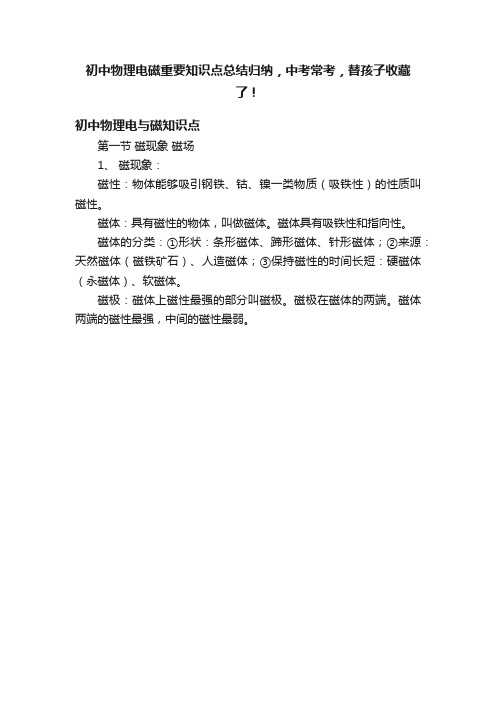 初中物理电磁重要知识点总结归纳，中考常考，替孩子收藏了！

初中物理电与磁知识点

第一节 磁现象 磁场

1、 磁现象：

磁性：物体能够吸引钢铁、钴、镍一类物质（吸铁性）的性质叫磁性。

磁体：具有磁性的物体，叫做磁体。磁体具有吸铁性和指向性。

磁体的分类：①形状：条形磁体、蹄形磁体、针形磁体；②来源：天然磁体（磁铁矿石）、人造磁体；③保持磁性的时间长短：硬磁体（永磁体）、软磁体。

磁极：磁体上磁性最强的部分叫磁极。磁极在磁体的两端。磁体两端的磁性最强，中间的磁性最弱。